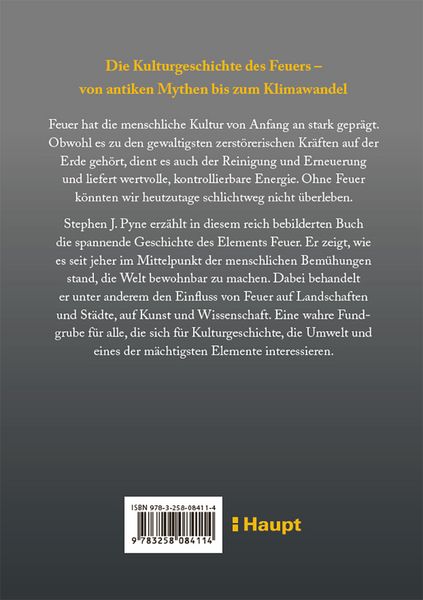 Die Kulturgeschichte des Feuers – von antiken Mythen bis zum Klimawandel

Feuer hat die menschliche Kultur von Anfang an stark geprägt. Obwohl es zu den gewaltigsten zerstörerischen Kräften auf der Erde gehört, dient es auch der Reinigung und Erneuerung und liefert wertvolle, kontrollierbare Energie. Ohne Feuer könnten wir heutzutage schlichtweg nicht überleben.

Stephen J. Pyne erzählt in diesem reich bebilderten Buch die spannende Geschichte des Elements Feuer. Er zeigt, wie es seit jeher im Mittelpunkt der menschlichen Bemühungen stand, die Welt bewohnbar zu machen. Dabei behandelt er unter anderem den Einfluss von Feuer auf Landschaften und Städte, auf Kunst und Wissenschaft. Eine wahre Fundgrube für alle, die sich für Kulturgeschichte, die Umwelt und eines der mächtigsten Elemente interessieren.

ISBN 978-3-258-08411-4
9 783258 084114

Haupt